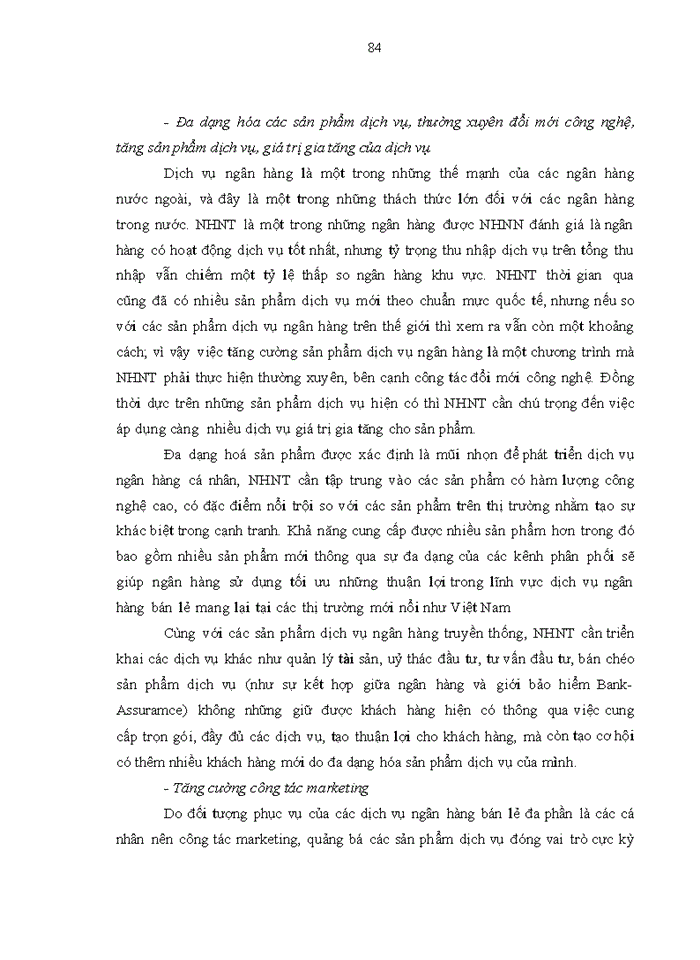 84

- Đa dạng hóa các sản phẩm dịch vụ, thường xuyên đổi mới công nghệ, tăng sản phẩm dịch vụ, giá trị gia tăng của dịch vụ

Dịch vụ ngân hàng là một trong những thế mạnh của các ngân hàng nước ngoài, và đây là một trong những thách thức lớn đối với các ngân hàng trong nước. NHNT là một trong những ngân hàng được NHNN đánh giá là ngân hàng có hoạt động dịch vụ tốt nhất, nhưng tỷ trọng thu nhập dịch vụ trên tổng thu nhập vẫn chiếm một tỷ lệ thấp so ngân hàng khu vực. NHNT thời gian qua cũng đã có nhiều sản phẩm dịch vụ mới theo chuẩn mực quốc tế, nhưng nếu so với các sản phẩm dịch vụ ngân hàng trên thế giới thì xem ra vẫn còn một khoảng cách; vì vậy việc tăng cường sản phẩm dịch vụ ngân hàng là một chương trình mà NHNT phải thực hiện thường xuyên, bên cạnh công tác đổi mới công nghệ. Đồng thời dực trên những sản phẩm dịch vụ hiện có thì NHNT cần chú trọng đến việc áp dụng càng nhiều dịch vụ giá trị gia tăng cho sản phẩm.

Đa dạng hoá sản phẩm được xác định là mũi nhọn để phát triển dịch vụ ngân hàng cá nhân, NHNT cần tập trung vào các sản phẩm có hàm lượng công nghệ cao, có đặc điểm nổi trội so với các sản phẩm trên thị trường nhằm tạo sự khác biệt trong cạnh tranh. Khả năng cung cấp được nhiều sản phẩm hơn trong đó bao gồm nhiều sản phẩm mới thông qua sự đa dạng của các kênh phân phối sẽ giúp ngân hàng sử dụng tối ưu những thuận lợi trong lĩnh vực dịch vụ ngân hàng bán lẻ mang lại tại các thị trường mới nổi như Việt Nam

Cùng với các sản phẩm dịch vụ ngân hàng truyền thống, NHNT cần triển khai các dịch vụ khác như quản lý tài sản, uỷ thác đầu tư, tư vấn đầu tư, bán chéo sản phẩm dịch vụ (như sự kết hợp giữa ngân hàng và giới bảo hiểm Bank-Assuramce) không những giữ được khách hàng hiện có thông qua việc cung cấp trọn gói, đầy đủ các dịch vụ, tạo thuận lợi cho khách hàng, mà còn tạo cơ hội có thêm nhiều khách hàng mới do đa dạng hóa sản phẩm dịch vụ của mình.

- Tăng cường công tác marketing

Do đối tượng phục vụ của các dịch vụ ngân hàng bán lẻ đa phần là các cá nhân nên công tác marketing, quảng bá các sản phẩm dịch vụ đóng vai trò cực kỳ